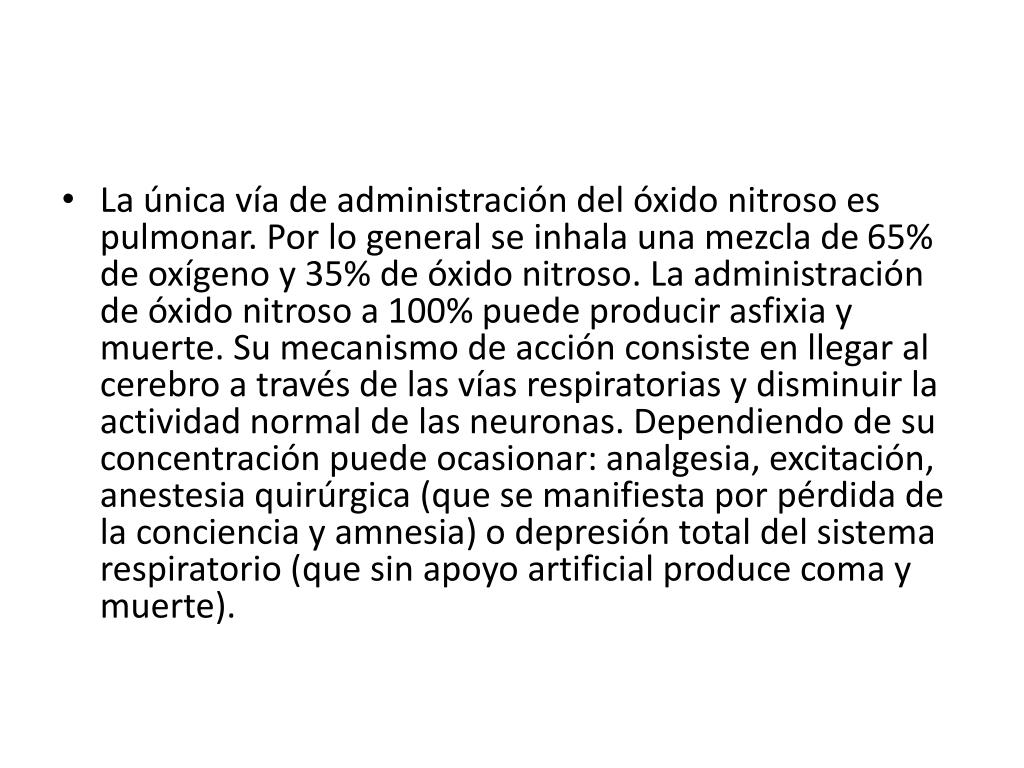 • La única vía de administración del óxido nitroso es pulmonar. Por lo general se inhala una mezcla de 65% de oxígeno y 35% de óxido nitroso. La administración de óxido nitroso a 100% puede producir asfixia y muerte. Su mecanismo de acción consiste en llegar al cerebro a través de las vías respiratorias y disminuir la actividad normal de las neuronas. Dependiendo de su concentración puede ocasionar: analgesia, excitación, anestesia quirúrgica (que se manifiesta por pérdida de la conciencia y amnesia) o depresión total del sistema respiratorio (que sin apoyo artificial produce coma y muerte).